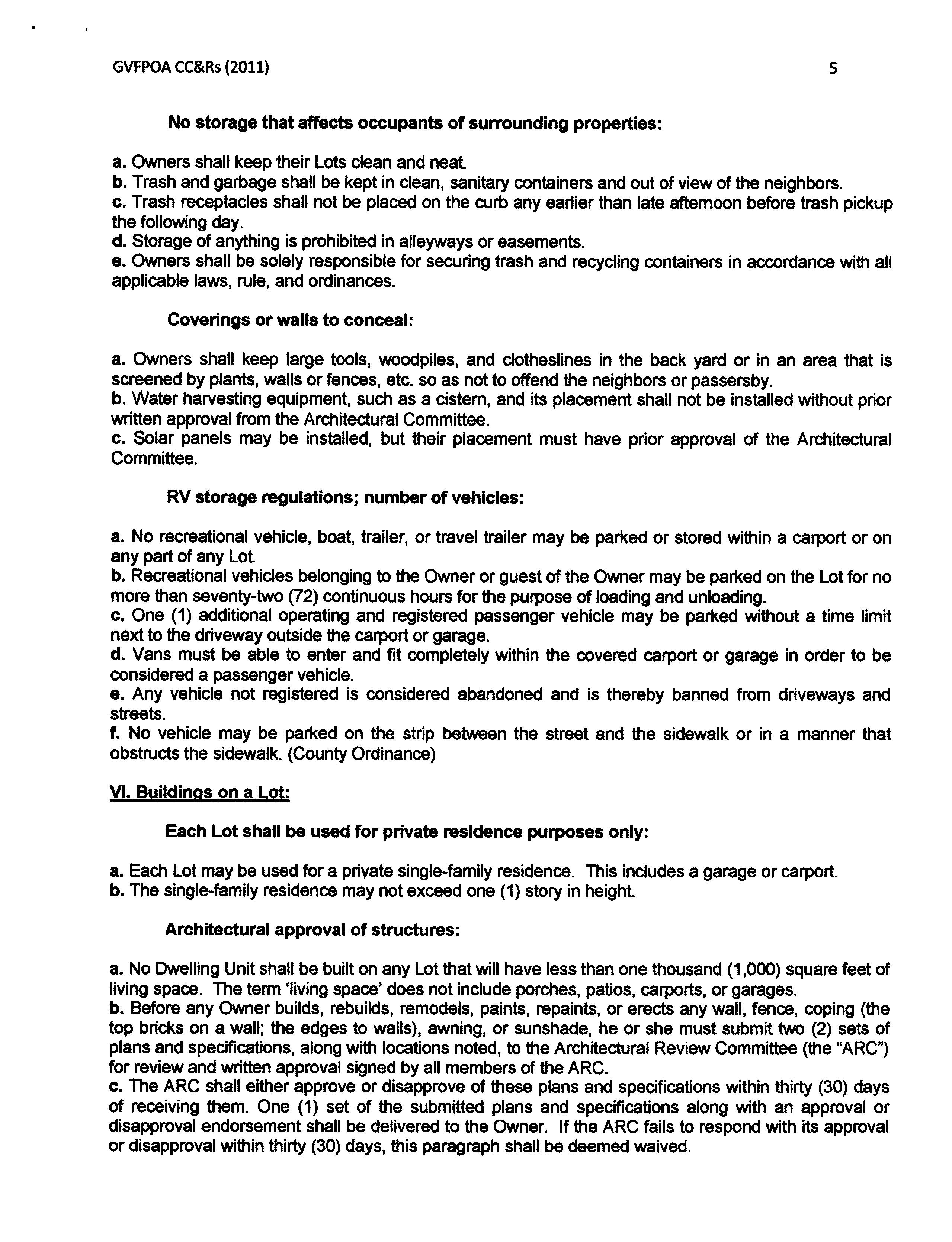 GVFPOA CC&Rs (2011)

5

No storage that affects occupants of surrounding properties:

a. Owners shall keep their Lots clean and neat.
b. Trash and garbage shall be kept in clean, sanitary containers and out of view of the neighbors.
c. Trash receptacles shall not be placed on the curb any earlier than late afternoon before trash pickup the following day.
d. Storage of anything is prohibited in alleyways or easements.
e. Owners shall be solely responsible for securing trash and recycling containers in accordance with all applicable laws, rule, and ordinances.

Coverings or walls to conceal:

a. Owners shall keep large tools, woodpiles, and clotheslines in the back yard or in an area that is screened by plants, walls or fences, etc. so as not to offend the neighbors or passersby.
b. Water harvesting equipment, such as a cistern, and its placement shall not be installed without prior written approval from the Architectural Committee.
c. Solar panels may be installed, but their placement must have prior approval of the Architectural Committee.

RV storage regulations; number of vehicles:

a. No recreational vehicle, boat, trailer, or travel trailer may be parked or stored within a carport or on any part of any Lot.
b. Recreational vehicles belonging to the Owner or guest of the Owner may be parked on the Lot for no more than seventy-two (72) continuous hours for the purpose of loading and unloading.
c. One (1) additional operating and registered passenger vehicle may be parked without a time limit next to the driveway outside the carport or garage.
d. Vans must be able to enter and fit completely within the covered carport or garage in order to be considered a passenger vehicle.
e. Any vehicle not registered is considered abandoned and is thereby banned from driveways and streets.
f. No vehicle may be parked on the strip between the street and the sidewalk or in a manner that obstructs the sidewalk. (County Ordinance)

VI. Buildings on a Lot:

Each Lot shall be used for private residence purposes only:

a. Each Lot may be used for a private single-family residence. This includes a garage or carport.
b. The single-family residence may not exceed one (1) story in height.

Architectural approval of structures:

a. No Dwelling Unit shall be built on any Lot that will have less than one thousand (1,000) square feet of living space. The term 'living space' does not include porches, patios, carports, or garages.
b. Before any Owner builds, rebuilds, remodels, paints, repaints, or erects any wall, fence, coping (the top bricks on a wall; the edges to walls), awning, or sunshade, he or she must submit two (2) sets of plans and specifications, along with locations noted, to the Architectural Review Committee (the "ARC") for review and written approval signed by all members of the ARC.
c. The ARC shall either approve or disapprove of these plans and specifications within thirty (30) days of receiving them. One (1) set of the submitted plans and specifications along with an approval or disapproval endorsement shall be delivered to the Owner. If the ARC fails to respond with its approval or disapproval within thirty (30) days, this paragraph shall be deemed waived.